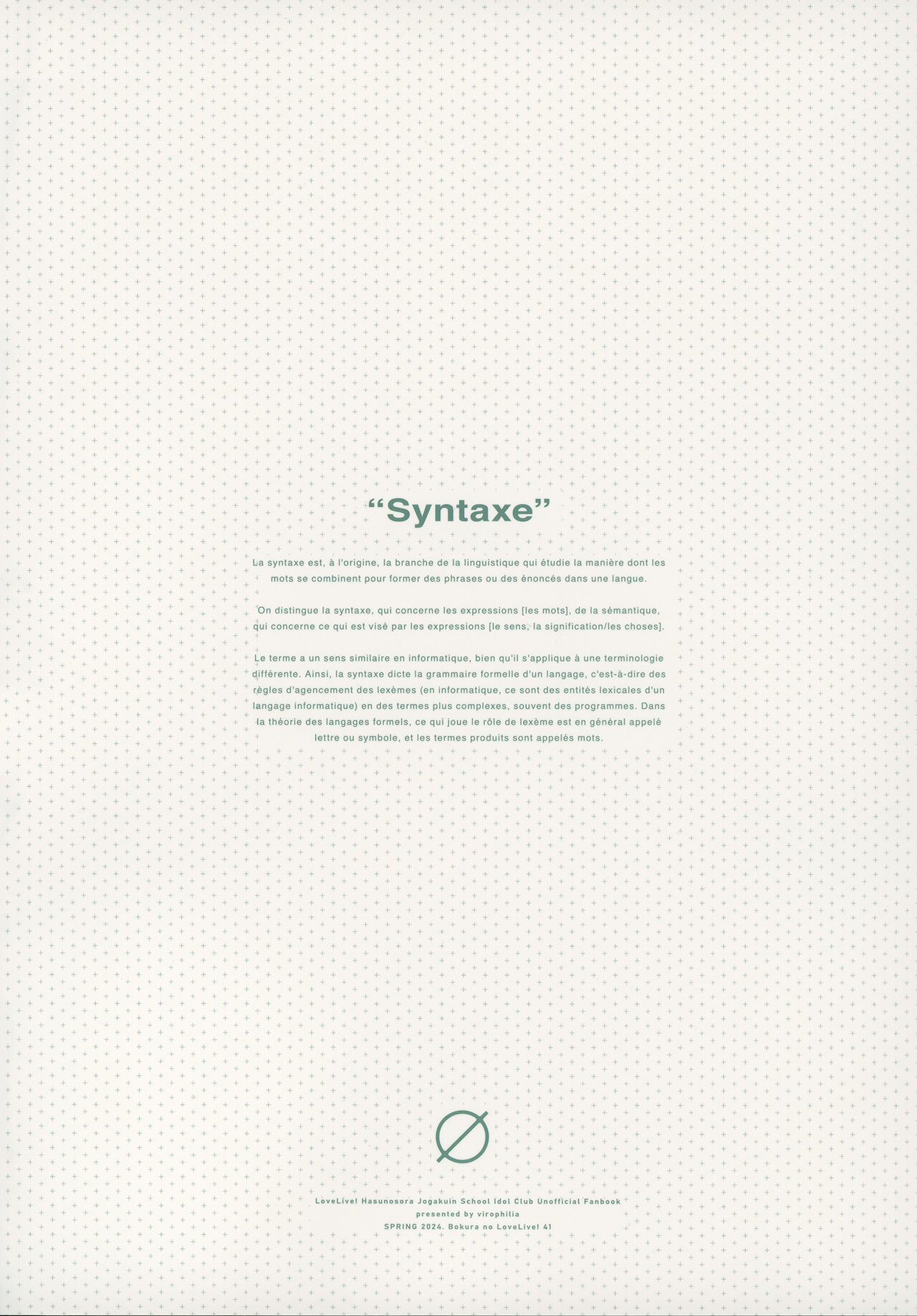 "Syntaxe"

La syntaxe est, à l'origine, la branche de la linguistique qui étudie la manière dont les mots se combinent pour former des phrases ou des énoncés dans une langue.

On distingue la syntaxe, qui concerne les expressions [les mots], de la sémantique, qui concerne ce qui est visé par les expressions [le sens, la signification/les choses].

Le terme a un sens similaire en informatique, bien qu'il s'applique à une terminologie différente. Ainsi, la syntaxe dicte la grammaire formelle d'un langage, c'est-à-dire des règles d'agencement des lexèmes (en informatique, ce sont des entités lexicales d'un langage informatique) en des termes plus complexes, souvent des programmes. Dans la théorie des langages formels, ce qui joue le rôle de lexème est en général appelé lettre ou symbole, et les termes produits sont appelés mots.

LoveLive! Hasunosora Jogakuin School Idol Club Unofficial Fanbook
presented by virophilia
SPRING 2024. Bokura no LoveLive! 41